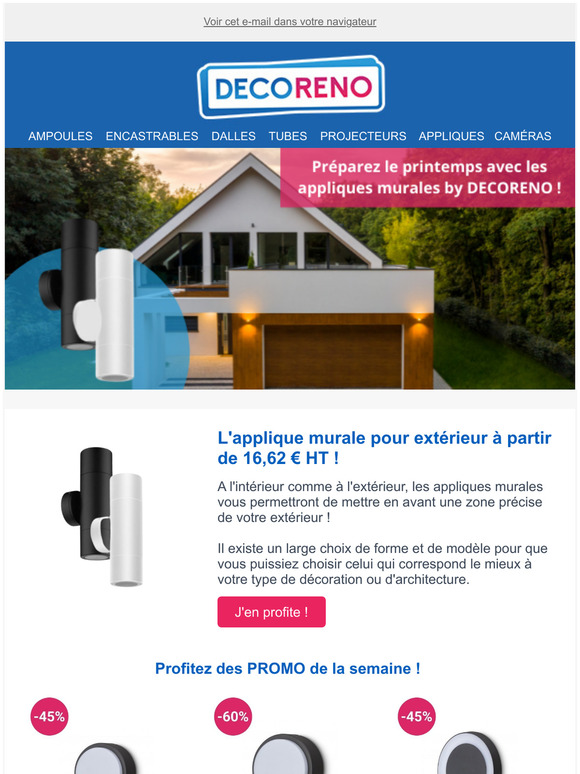 Voir cet e-mail dans votre navigateur

DECORENO

AMPOULES ENCASTRABLES DALLES TUBES PROJECTEURS APPLIQUES CAMÉRAS

Préparez le printemps avec les appliques murales by DECORENO !

L'applique murale pour extérieur à partir de 16,62 € HT !

A l'intérieur comme à l'extérieur, les appliques murales vous permettront de mettre en avant une zone précise de votre extérieur !

Il existe un large choix de forme et de modèle pour que vous puissiez choisir celui qui correspond le mieux à votre type de décoration ou d'architecture.

J'en profite !

Profitez des PROMO de la semaine !

-45%

-60%

-45%